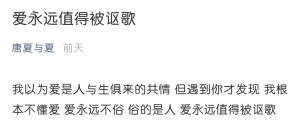 爱永远值得被讴歌

唐夏与夏 前天

我以为爱是人与生俱来的共情 但遇到你才发现 我根本不懂爱 爱永远不俗 俗的是人 爱永远值得被讴歌